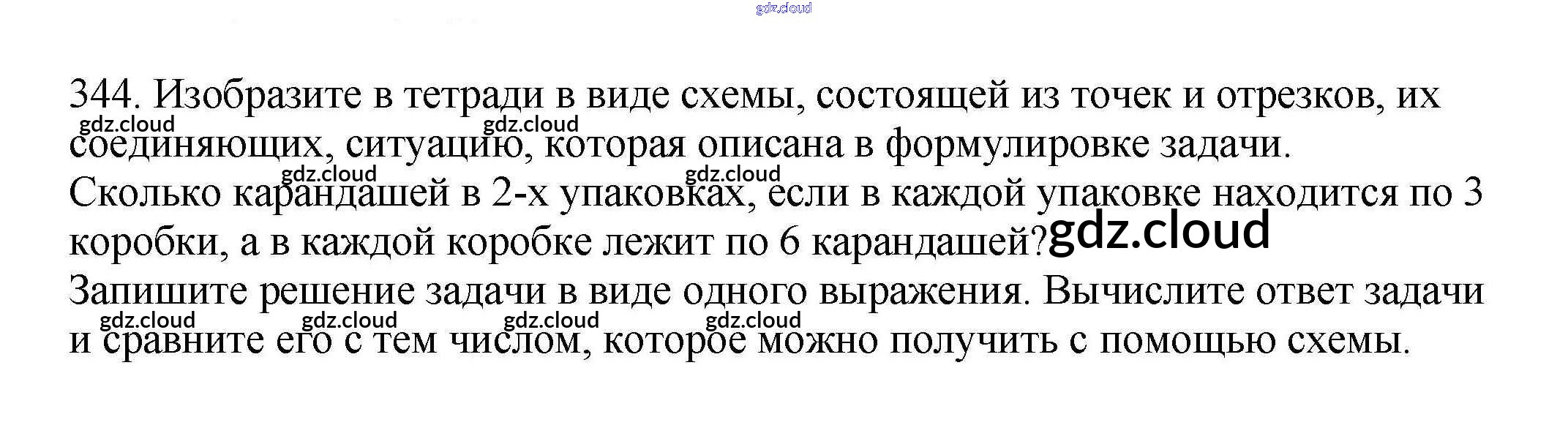 344. Изобразите в тетради в виде схемы, состоящей из точек и отрезков, их соединяющих, ситуацию, которая описана в формулировке задачи. Сколько карандашей в 2-х упаковках, если в каждой упаковке находится по 3 коробки, а в каждой коробке лежит по 6 карандашей?

Запишите решение задачи в виде одного выражения. Вычислите ответ задачи и сравните его с тем числом, которое можно получить с помощью схемы.

gdz.cloud